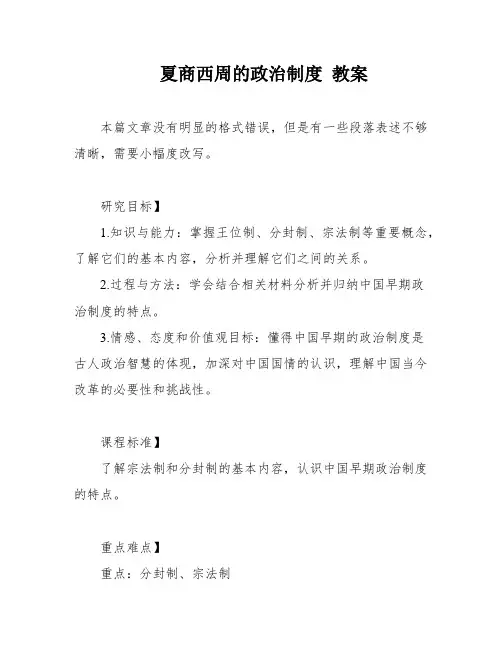 夏商西周的政治制度 教案

本篇文章没有明显的格式错误，但是有一些段落表述不够清晰，需要小幅度改写。

研究目标】

1.知识与能力：掌握王位制、分封制、宗法制等重要概念，了解它们的基本内容，分析并理解它们之间的关系。

2.过程与方法：学会结合相关材料分析并归纳中国早期政治制度的特点。

3.情感、态度和价值观目标：懂得中国早期的政治制度是古人政治智慧的体现，加深对中国国情的认识，理解中国当今改革的必要性和挑战性。

课程标准】

了解宗法制和分封制的基本内容，认识中国早期政治制度的特点。

重点难点】

重点：分封制、宗法制